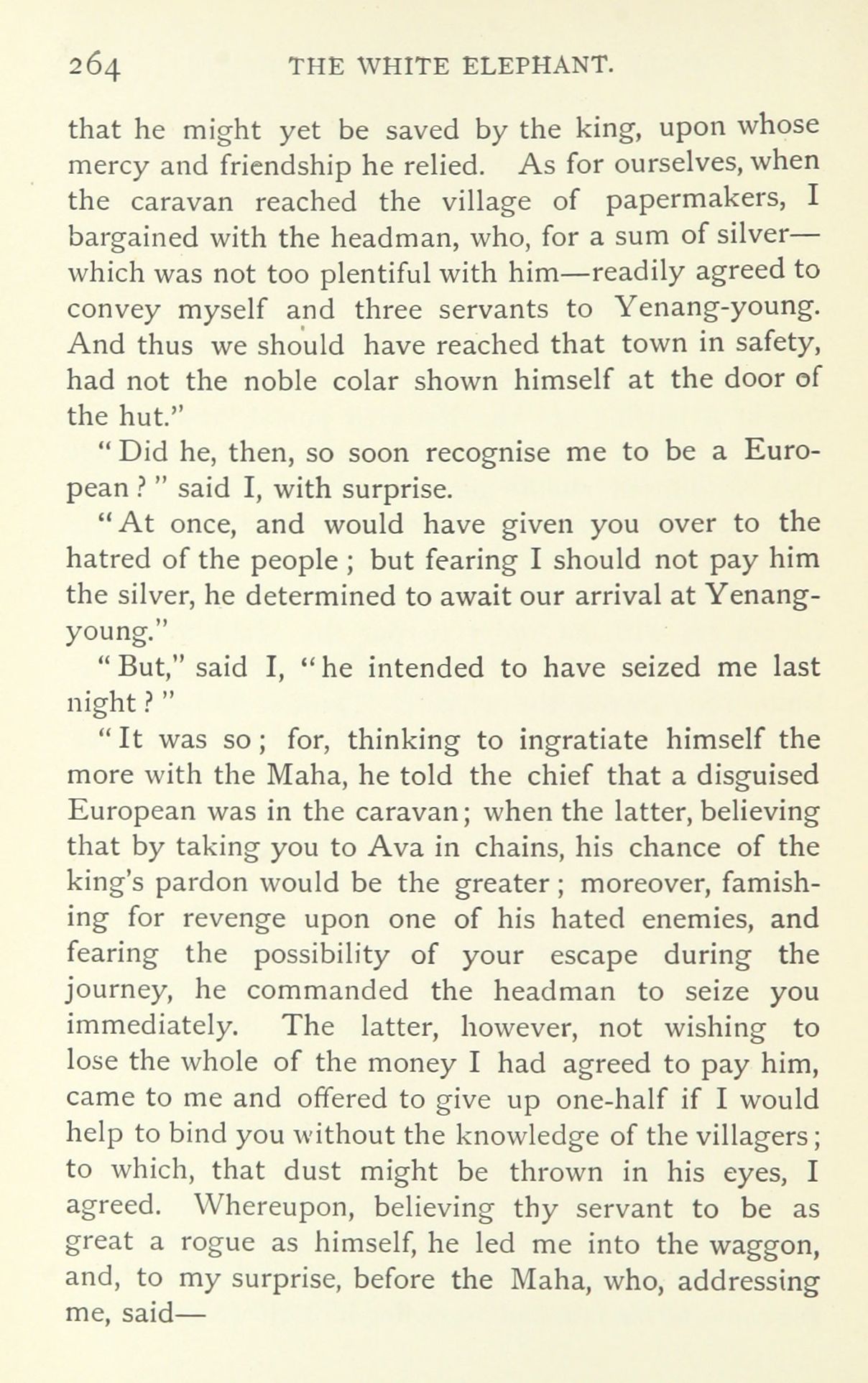 264 THE WHITE ELEPHANT.

that he might yet be saved by the king, upon whose mercy and friendship he relied. As for ourselves, when the caravan reached the village of papermakers, I bargained with the headman, who, for a sum of silver—which was not too plentiful with him—readily agreed to convey myself and three servants to Yenang-young. And thus we should have reached that town in safety, had not the noble colar shown himself at the door of the hut."

"Did he, then, so soon recognise me to be a European?" said I, with surprise.

"At once, and would have given you over to the hatred of the people; but fearing I should not pay him the silver, he determined to await our arrival at Yenang-young."

"But," said I, "he intended to have seized me last night?"

"It was so; for, thinking to ingratiate himself the more with the Maha, he told the chief that a disguised European was in the caravan; when the latter, believing that by taking you to Ava in chains, his chance of the king's pardon would be the greater; moreover, famishing for revenge upon one of his hated enemies, and fearing the possibility of your escape during the journey, he commanded the headman to seize you immediately. The latter, however, not wishing to lose the whole of the money I had agreed to pay him, came to me and offered to give up one-half if I would help to bind you without the knowledge of the villagers; to which, that dust might be thrown in his eyes, I agreed. Whereupon, believing thy servant to be as great a rogue as himself, he led me into the waggon, and, to my surprise, before the Maha, who, addressing me, said—